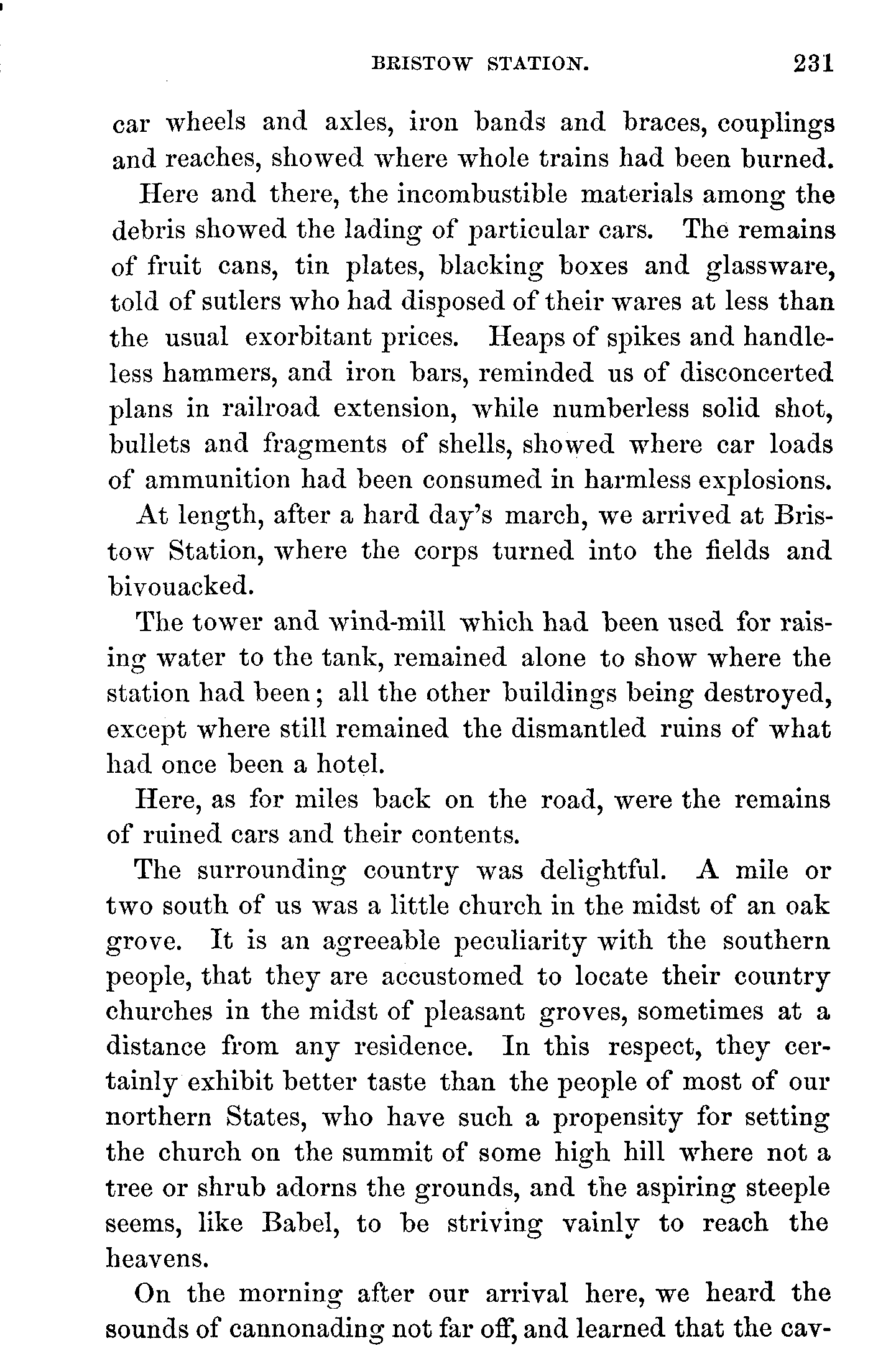 BRISTOW STATION. 231

car wheels and axles, iron bands and braces, couplings and reaches, showed where whole trains had been burned.

Here and there, the incombustible materials among the debris showed the lading of particular cars. The remains of fruit cans, tin plates, blacking boxes and glassware, told of sutlers who had disposed of their wares at less than the usual exorbitant prices. Heaps of spikes and handleless hammers, and iron bars, reminded us of disconcerted plans in railroad extension, while numberless solid shot, bullets and fragments of shells, showed where car loads of ammunition had been consumed in harmless explosions.

At length, after a hard day's march, we arrived at Bristow Station, where the corps turned into the fields and bivouacked.

The tower and wind-mill which had been used for raising water to the tank, remained alone to show where the station had been; all the other buildings being destroyed, except where still remained the dismantled ruins of what had once been a hotel.

Here, as for miles back on the road, were the remains of ruined cars and their contents.

The surrounding country was delightful. A mile or two south of us was a little church in the midst of an oak grove. It is an agreeable peculiarity with the southern people, that they are accustomed to locate their country churches in the midst of pleasant groves, sometimes at a distance from any residence. In this respect, they certainly exhibit better taste than the people of most of our northern States, who have such a propensity for setting the church on the summit of some high hill where not a tree or shrub adorns the grounds, and the aspiring steeple seems, like Babel, to be striving vainly to reach the heavens.

On the morning after our arrival here, we heard the sounds of cannonading not far off, and learned that the cav-